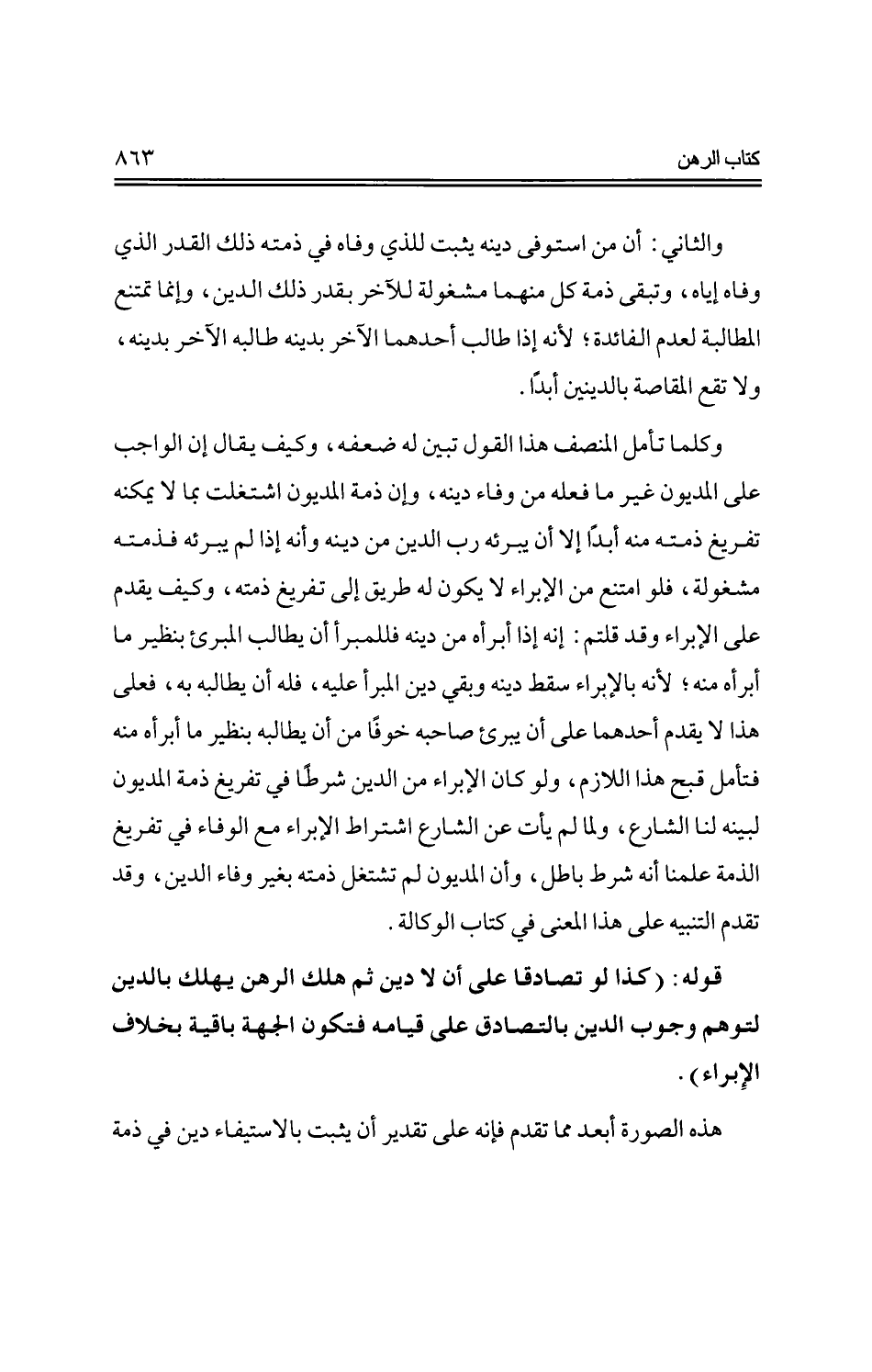 كتاب الرهن ٨٦٣

والثاني: أن من استوفى دينه يثبت للذي وفاه في ذمته ذلك القدر الذي وفاه إياه، وتبقى ذمة كل منهما مشغولة للآخر بقدر ذلك الدين، وإنما تمتنع المطالبة لعدم الفائدة؛ لأنه إذا طالب أحدهما الآخر بدينه طالبه الآخر بدينه، ولا تقع المقاصة بالدينين أبدًا.

وكلما تأمل المنصف هذا القول تبين له ضعفه، وكيف يقال إن الواجب على المديون غير ما فعله من وفاء دينه، وإن ذمة المديون اشتغلت بما لا يمكنه تفريغ ذمته منه أبدًا إلا أن يبرئه رب الدين من دينه وأنه إذا لم يبرئه فذمته مشغولة، فلو امتنع من الإبراء لا يكون له طريق إلى تفريغ ذمته، وكيف يقدم على الإبراء وقد قلتم: إنه إذا أبرأه من دينه فللمبرأ أن يطالب المبرئ بنظير ما أبرأه منه؛ لأنه بالإبراء سقط دينه وبقي دين المبرأ عليه، فله أن يطالبه به، فعلى هذا لا يقدم أحدهما على أن يبرئ صاحبه خوفًا من أن يطالبه بنظير ما أبرأه منه فتأمل قبح هذا اللازم، ولو كان الإبراء من الدين شرطًا في تفريغ ذمة المديون لبينه لنا الشارع، ولما لم يأت عن الشارع اشتراط الإبراء مع الوفاء في تفريغ الذمة علمنا أنه شرط باطل، وأن المديون لم تشتغل ذمته بغير وفاء الدين، وقد تقدم التنبيه على هذا المعنى في كتاب الوكالة.

قوله: (كذا لو تصادقا على أن لا دين ثم هلك الرهن يهلك بالدين لتوهم وجوب الدين بالتصادق على قيامه فتكون الجهة باقية بخلاف الإبراء).

هذه الصورة أبعد مما تقدم فإنه على تقدير أن يثبت بالاستيفاء دين في ذمة